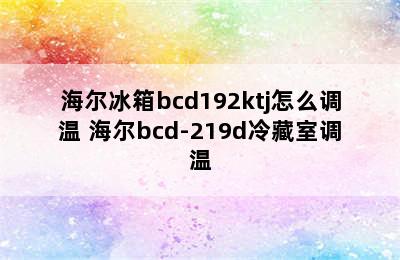 海尔冰箱bcd192ktj怎么调温 海尔bcd-219d冷藏室调温